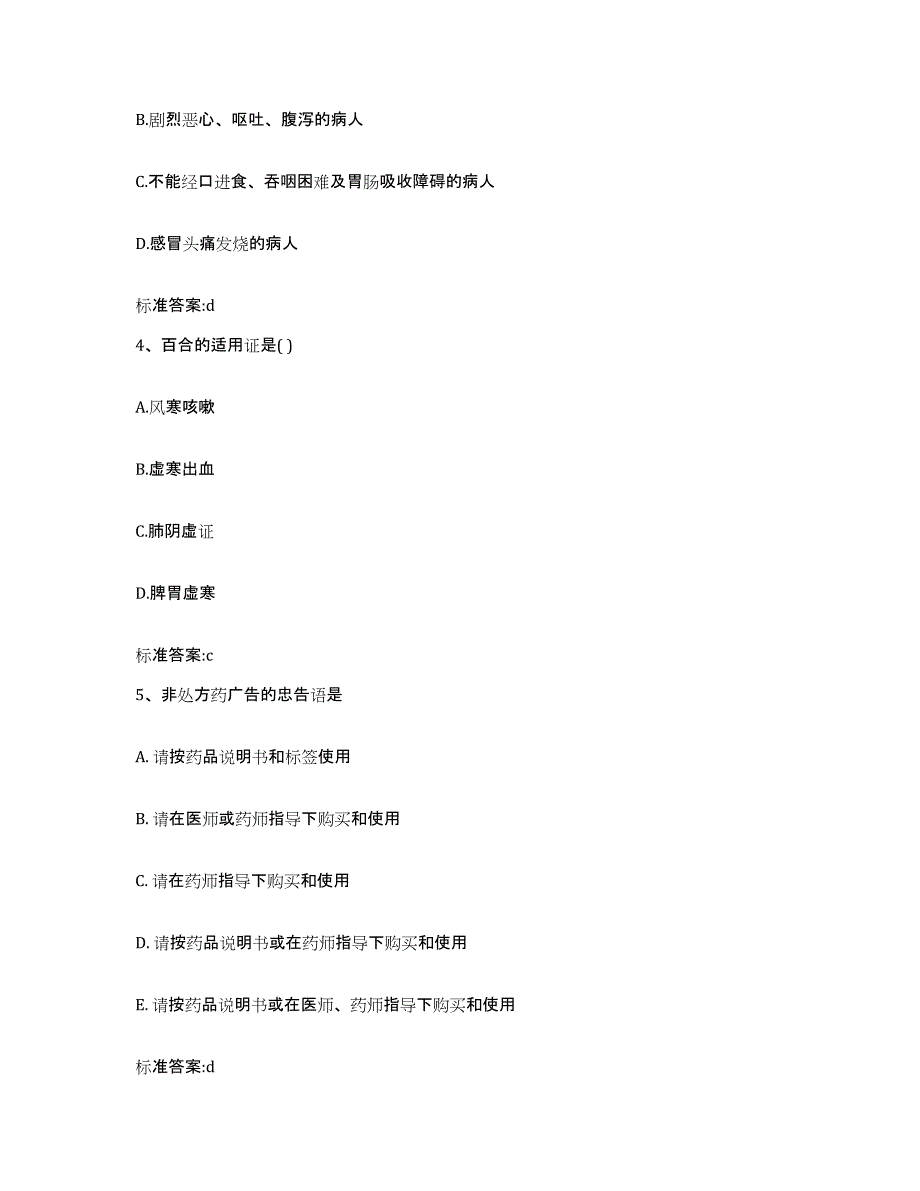 B.剧烈恶心、呕吐、腹泻的病人

C.不能经口进食、吞咽困难及胃肠吸收障碍的病人

D.感冒头痛发烧的病人

标准答案:d

4、百合的适用证是( )

A.风寒咳嗽

B.虚寒出血

C.肺阴虚证

D.脾胃虚寒

标准答案:c

5、非处方药广告的忠告语是

A. 请按药品说明书和标签使用

B. 请在医师或药师指导下购买和使用

C. 请在药师指导下购买和使用

D. 请按药品说明书或在药师指导下购买和使用

E. 请按药品说明书或在医师、药师指导下购买和使用

标准答案:d